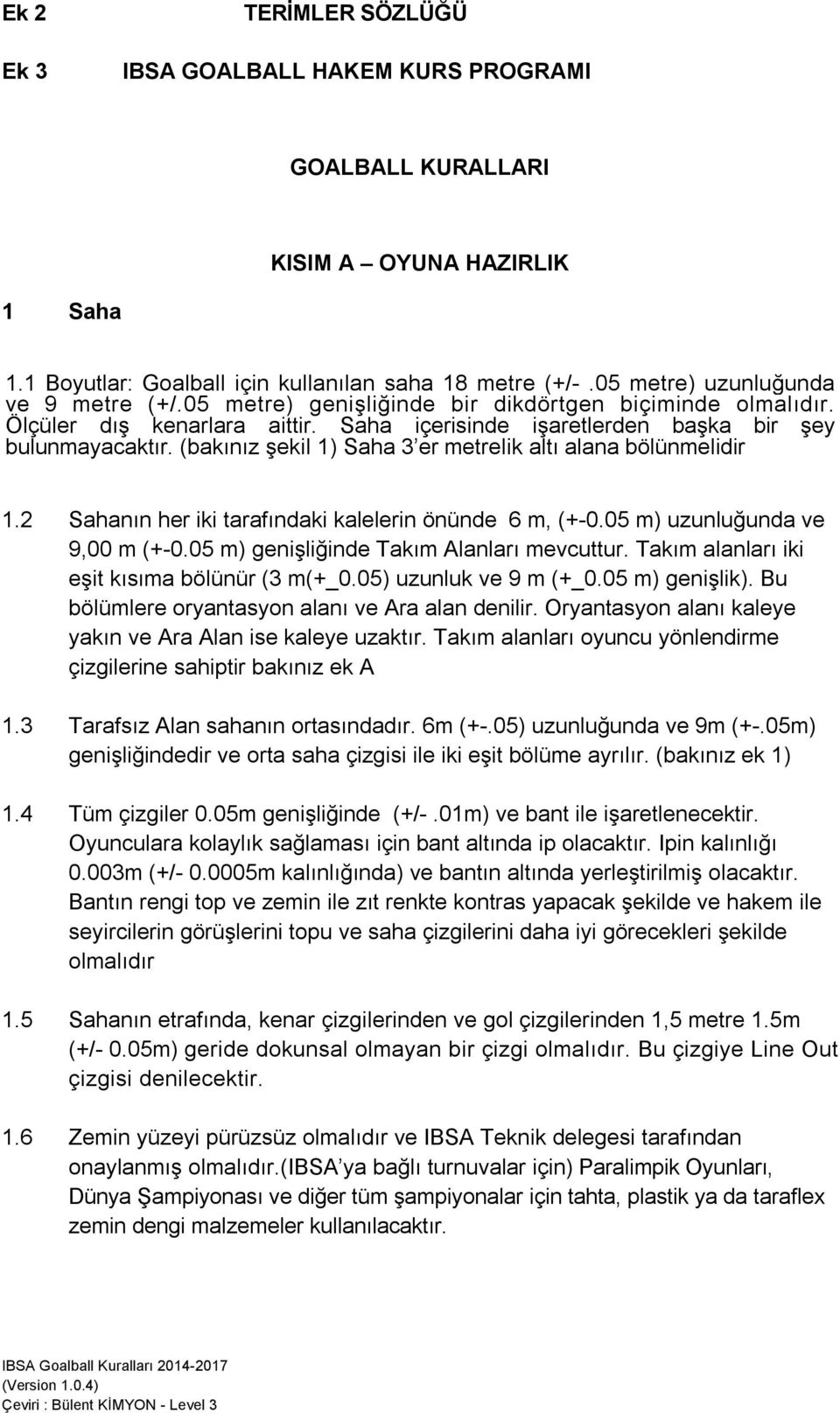 Ek 2 TERİMLER SÖZLÜĞÜ

Ek 3 IBSA GOALBALL HAKEM KURS PROGRAMI

GOALBALL KURALLARI

KISIM A – OYUNA HAZIRLIK

1 Saha

1.1 Boyutlar: Goalball için kullanılan saha 18 metre (+/- .05 metre) uzunluğunda ve 9 metre (+/.05 metre) genişliğinde bir dikdörtgen biçiminde olmalıdır. Ölçüler dış kenarlara aittir. Saha içerisinde işaretlerden başka bir şey bulunmayacaktır. (bakınız şekil 1) Saha 3'er metrelik altı alana bölünmelidir

1.2 Sahanın her iki tarafındaki kalelerin önünde 6 m, (+-0.05 m) uzunluğunda ve 9,00 m (+-0.05 m) genişliğinde Takım Alanları mevcuttur. Takım alanları iki eşit kısıma bölünür (3 m(+_0.05) uzunluk ve 9 m (+_0.05 m) genişlik). Bu bölümlere oryantasyon alanı ve Ara alan denilir. Oryantasyon alanı kaleye yakın ve Ara Alan ise kaleye uzaktır. Takım alanları oyuncu yönlendirme çizgilerine sahiptir bakınız ek A

1.3 Tarafsız Alan sahanın ortasındadır. 6m (+-.05) uzunluğunda ve 9m (+-.05m) genişliğindedir ve orta saha çizgisi ile iki eşit bölüme ayrılır. (bakınız ek 1)

1.4 Tüm çizgiler 0.05m genişliğinde (+/-.01m) ve bant ile işaretlenecektir. Oyunculara kolaylık sağlaması için bant altında ip olacaktır. Ipin kalınlığı 0.003m (+/- 0.0005m kalınlığında) ve bantın altında yerleştirilmiş olacaktır. Bantın rengi top ve zemin ile zıt renkte kontras yapacak şekilde ve hakem ile seyircilerin görüşlerini topu ve saha çizgilerini daha iyi görecekleri şekilde olmalıdır

1.5 Sahanın etrafında, kenar çizgilerinden ve gol çizgilerinden 1,5 metre 1.5m (+/- 0.05m) geride dokunsal olmayan bir çizgi olmalıdır. Bu çizgiye Line Out çizgisi denilecektir.

1.6 Zemin yüzeyi pürüzsüz olmalıdır ve IBSA Teknik delegesi tarafından onaylanmış olmalıdır.(IBSA'ya bağlı turnuvalar için) Paralimpik Oyunları, Dünya Şampiyonası ve diğer tüm şampiyonalar için tahta, plastik ya da taraflex zemin dengi malzemeler kullanılacaktır.

IBSA Goalball Kuralları 2014-2017
(Version 1.0.4)
Çeviri : Bülent KİMYON - Level 3